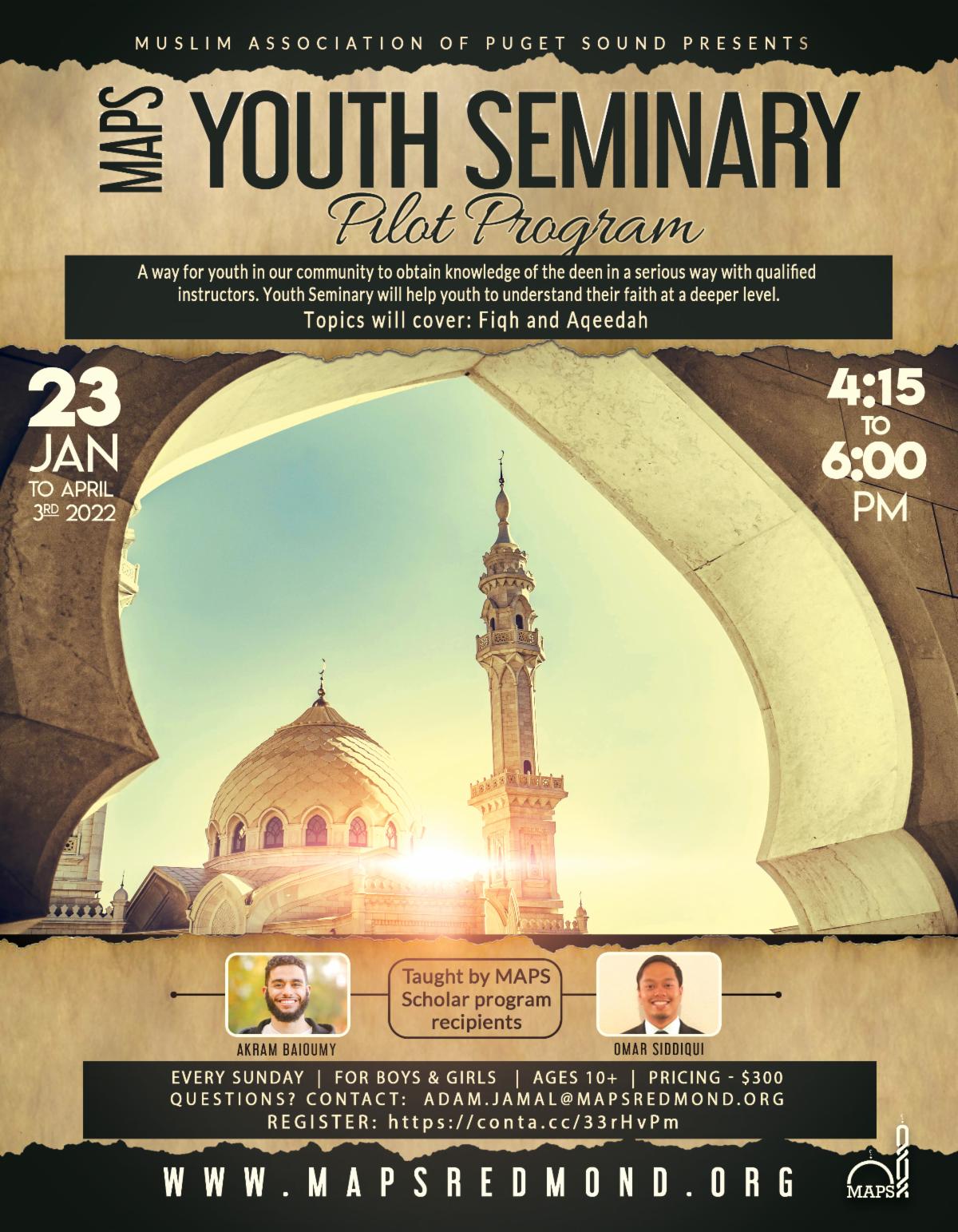 MUSLIM ASSOCIATION OF PUGET SOUND PRESENTS

MAPS YOUTH SEMINARY

Pilot Program

A way for youth in our community to obtain knowledge of the deen in a serious way with qualified instructors. Youth Seminary will help youth to understand their faith at a deeper level.

Topics will cover: Fiqh and Aqeedah

23 JAN TO APRIL 3RD 2022

4:15 TO 6:00 PM

AKRAM BAIOUMY

Taught by MAPS Scholar program recipients

OMAR SIDDIQUI

EVERY SUNDAY | FOR BOYS & GIRLS | AGES 10+ | PRICING - $300
QUESTIONS? CONTACT: ADAM.JAMAL@MAPSREDMOND.ORG
REGISTER: https://conta.cc/33rHvPm

WWW.MAPSREDMOND.ORG

MAPS